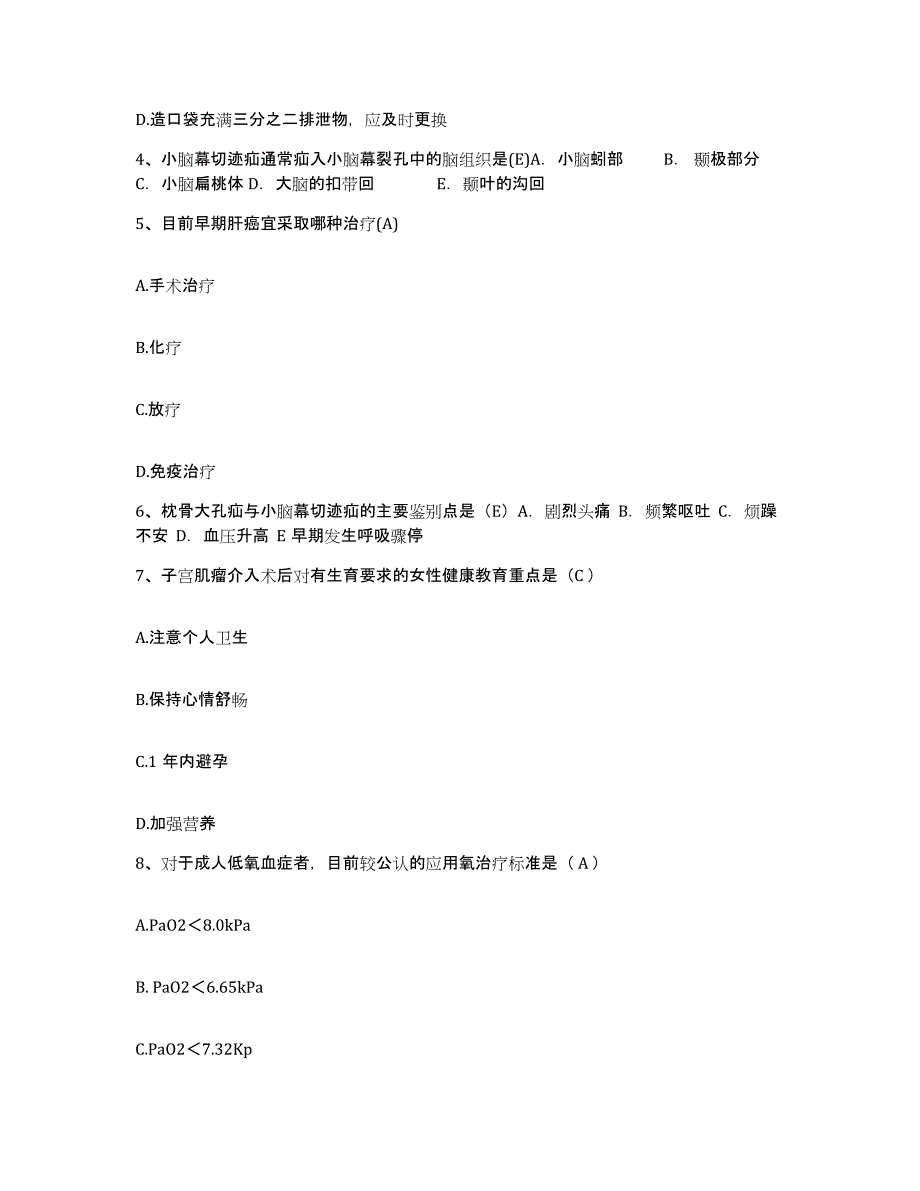 D.造口袋充满三分之二排泄物，应及时更换

4、小脑幕切迹疝通常疝入小脑幕裂孔中的脑组织是(E)A. 小脑蚓部　　B. 颞极部分　C. 小脑扁桃体 D. 大脑的扣带回　　E. 颞叶的沟回

5、目前早期肝癌宜采取哪种治疗(A)

A.手术治疗

B.化疗

C.放疗

D.免疫治疗

6、枕骨大孔疝与小脑幕切迹疝的主要鉴别点是（E）A. 剧烈头痛 B. 频繁呕吐 C. 烦躁不安 D. 血压升高 E 早期发生呼吸骤停

7、子宫肌瘤介入术后对有生育要求的女性健康教育重点是（C）

A.注意个人卫生

B.保持心情舒畅

C.1 年内避孕

D.加强营养

8、对于成人低氧血症者，目前较公认的应用氧治疗标准是（A）

A.PaO2＜8.0kPa

B. PaO2＜6.65kPa

C.PaO2＜7.32Kp